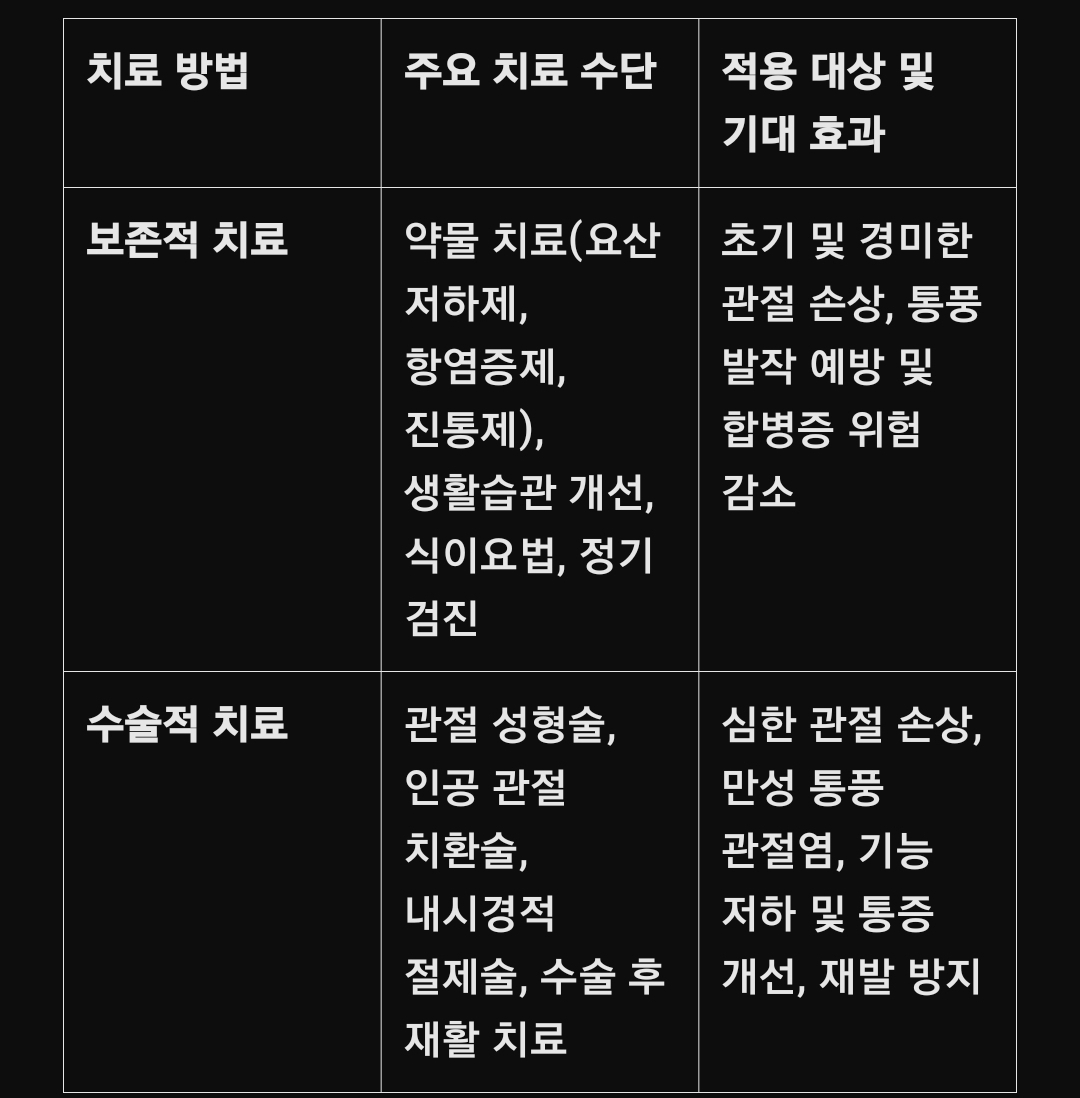 | 치료 방법 | 주요 치료 수단 | 적용 대상 및 기대 효과 |
|---|---|---|
| 보존적 치료 | 약물 치료(요산 저하제, 항염증제, 진통제), 생활습관 개선, 식이요법, 정기 검진 | 초기 및 경미한 관절 손상, 통풍 발작 예방 및 합병증 위험 감소 |
| 수술적 치료 | 관절 성형술, 인공 관절 치환술, 내시경적 절제술, 수술 후 재활 치료 | 심한 관절 손상, 만성 통풍 관절염, 기능 저하 및 통증 개선, 재발 방지 |